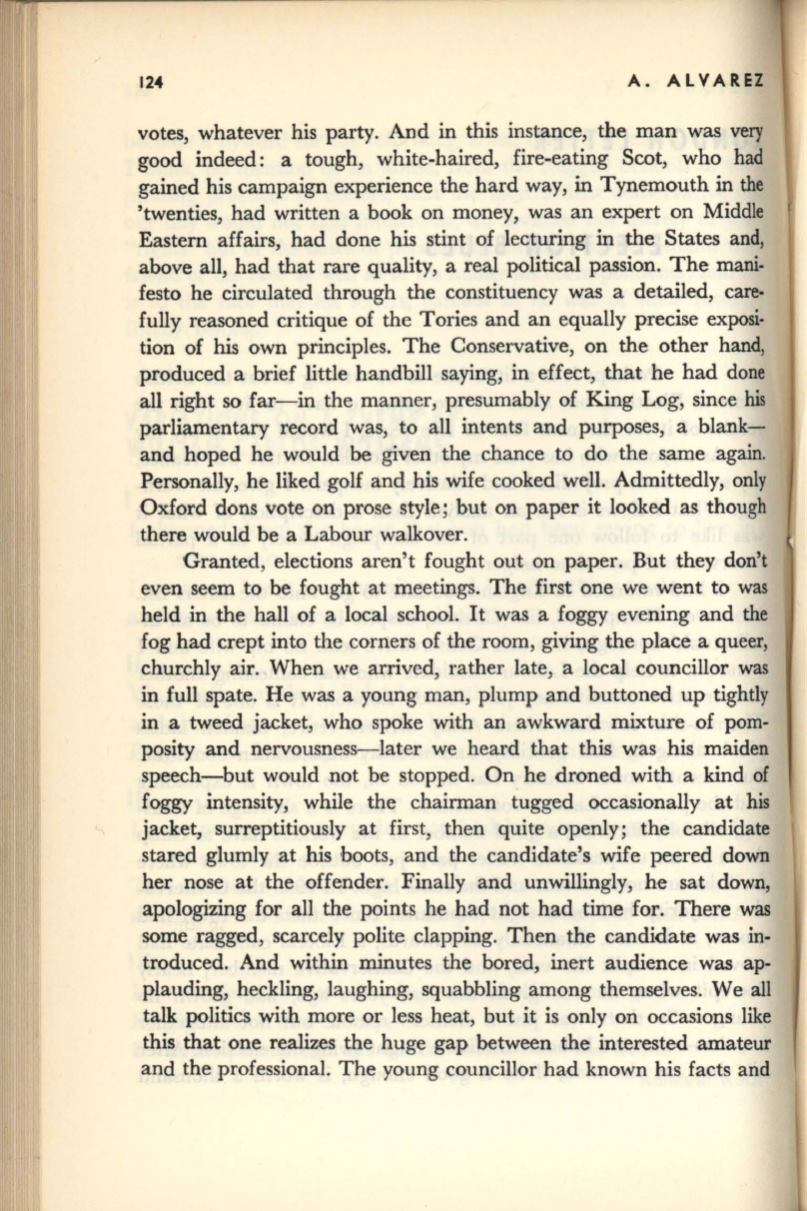 124 A. ALVAREZ

votes, whatever his party. And in this instance, the man was very good indeed: a tough, white-haired, fire-eating Scot, who had gained his campaign experience the hard way, in Tynemouth in the 'twenties, had written a book on money, was an expert on Middle Eastern affairs, had done his stint of lecturing in the States and, above all, had that rare quality, a real political passion. The manifesto he circulated through the constituency was a detailed, carefully reasoned critique of the Tories and an equally precise exposition of his own principles. The Conservative, on the other hand, produced a brief little handbill saying, in effect, that he had done all right so far—in the manner, presumably of King Log, since his parliamentary record was, to all intents and purposes, a blank—and hoped he would be given the chance to do the same again. Personally, he liked golf and his wife cooked well. Admittedly, only Oxford dons vote on prose style; but on paper it looked as though there would be a Labour walkover.

Granted, elections aren't fought out on paper. But they don't even seem to be fought at meetings. The first one we went to was held in the hall of a local school. It was a foggy evening and the fog had crept into the corners of the room, giving the place a queer, churchly air. When we arrived, rather late, a local councillor was in full spate. He was a young man, plump and buttoned up tightly in a tweed jacket, who spoke with an awkward mixture of pomposity and nervousness—later we heard that this was his maiden speech—but would not be stopped. On he droned with a kind of foggy intensity, while the chairman tugged occasionally at his jacket, surreptitiously at first, then quite openly; the candidate stared glumly at his boots, and the candidate's wife peered down her nose at the offender. Finally and unwillingly, he sat down, apologizing for all the points he had not had time for. There was some ragged, scarcely polite clapping. Then the candidate was introduced. And within minutes the bored, inert audience was applauding, heckling, laughing, squabbling among themselves. We all talk politics with more or less heat, but it is only on occasions like this that one realizes the huge gap between the interested amateur and the professional. The young councillor had known his facts and